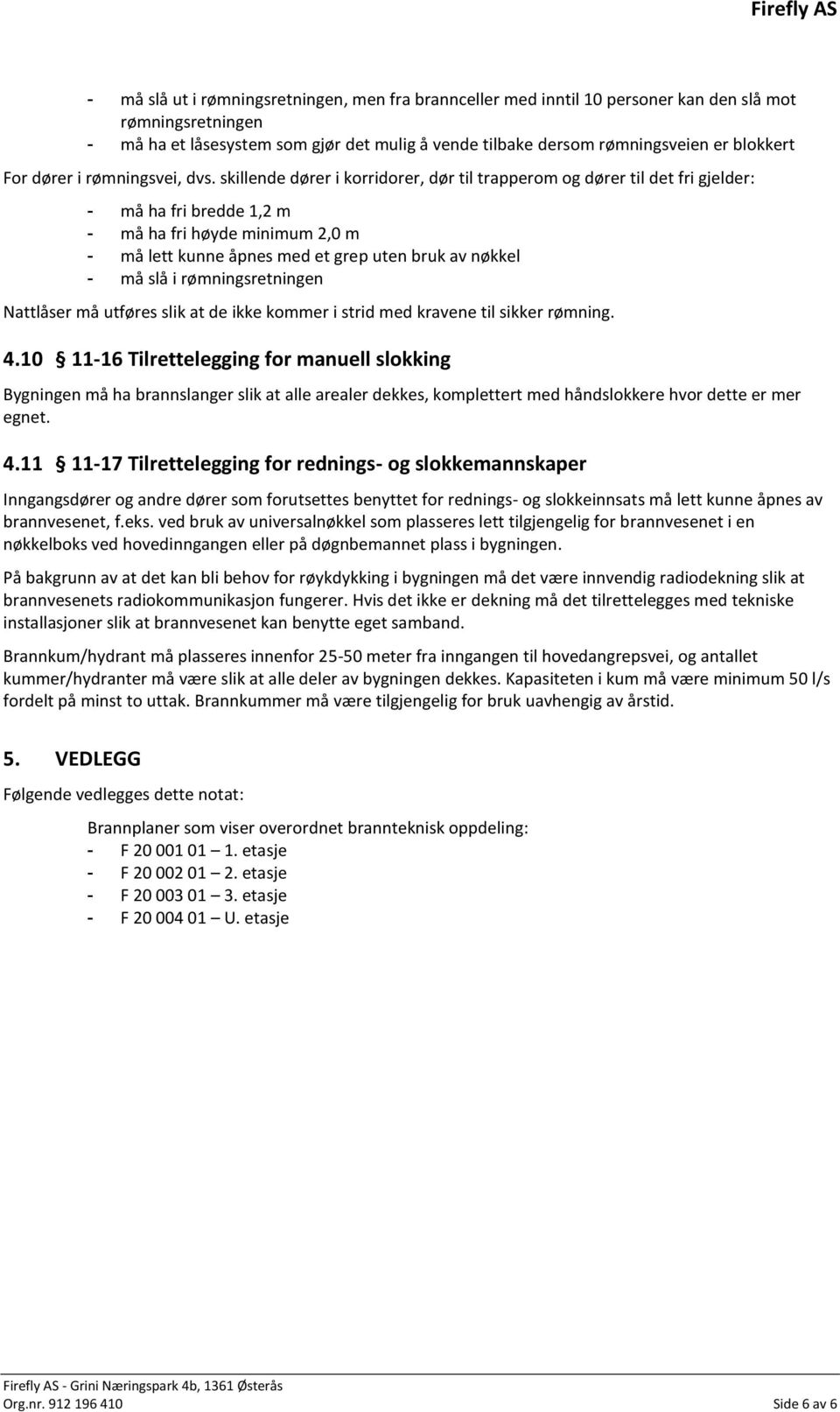 Firefly AS

- må slå ut i rømningsretningen, men fra brannceller med inntil 10 personer kan den slå mot rømningsretningen
- må ha et låsesystem som gjør det mulig å vende tilbake dersom rømningsveien er blokkert

For dører i rømningsvei, dvs. skillende dører i korridorer, dør til trapperom og dører til det fri gjelder:

- må ha fri bredde 1,2 m
- må ha fri høyde minimum 2,0 m
- må lett kunne åpnes med et grep uten bruk av nøkkel
- må slå i rømningsretningen

Nattlåser må utføres slik at de ikke kommer i strid med kravene til sikker rømning.

4.10 § 11-16 Tilrettelegging for manuell slokking

Bygningen må ha brannslanger slik at alle arealer dekkes, komplettert med håndslokkere hvor dette er mer egnet.

4.11 § 11-17 Tilrettelegging for rednings- og slokkemannskaper

Inngangsdører og andre dører som forutsettes benyttet for rednings- og slokkeinnsats må lett kunne åpnes av brannvesenet, f.eks. ved bruk av universalnøkkel som plasseres lett tilgjengelig for brannvesenet i en nøkkelboks ved hovedinngangen eller på døgnbemannet plass i bygningen.

På bakgrunn av at det kan bli behov for røykdykking i bygningen må det være innvendig radiodekning slik at brannvesenets radiokommunikasjon fungerer. Hvis det ikke er dekning må det tilrettelegges med tekniske installasjoner slik at brannvesenet kan benytte eget samband.

Brannkum/hydrant må plasseres innenfor 25-50 meter fra inngangen til hovedangrepsvei, og antallet kummer/hydranter må være slik at alle deler av bygningen dekkes. Kapasiteten i kum må være minimum 50 l/s fordelt på minst to uttak. Brannkummer må være tilgjengelig for bruk uavhengig av årstid.

5. VEDLEGG

Følgende vedlegges dette notat:

Brannplaner som viser overordnet brannteknisk oppdeling:
- F 20 001 01 – 1. etasje
- F 20 002 01 – 2. etasje
- F 20 003 01 – 3. etasje
- F 20 004 01 – U. etasje

Firefly AS - Grini Næringspark 4b, 1361 Østerås
Org.nr. 912 196 410 Side 6 av 6